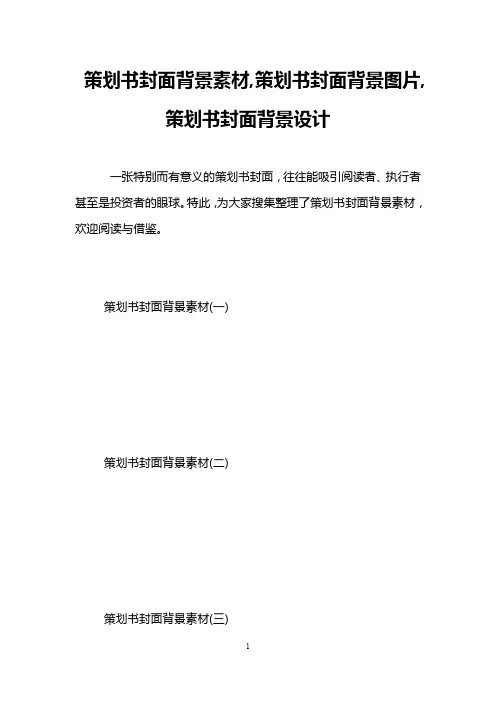 策划书封面背景素材,策划书封面背景图片,策划书封面背景设计

一张特别而有意义的策划书封面，往往能吸引阅读者、执行者甚至是投资者的眼球。特此，为大家搜集整理了策划书封面背景素材，欢迎阅读与借鉴。

策划书封面背景素材(一)

策划书封面背景素材(二)

策划书封面背景素材(三)

1